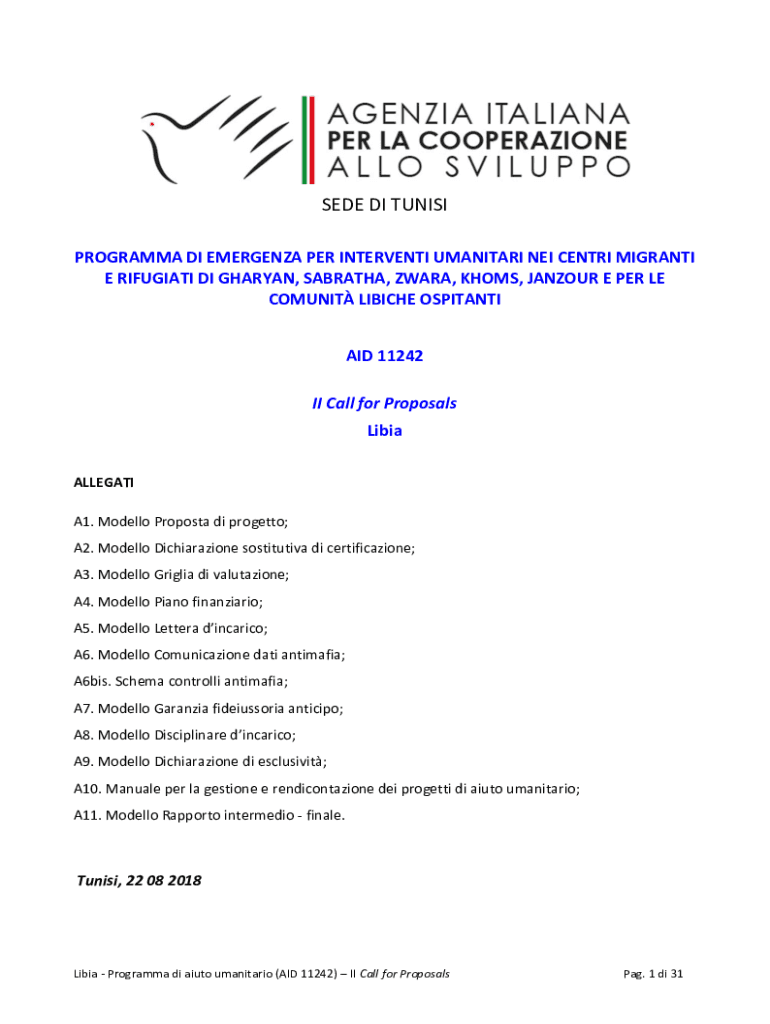 AGENZIA ITALIANA
PER LA COOPERAZIONE
ALLO SVILUPPO

SEDE DI TUNISI

PROGRAMMA DI EMERGENZA PER INTERVENTI UMANITARI NEI CENTRI MIGRANTI E RIFUGIATI DI GHARYAN, SABRATHA, ZWARA, KHOMS, JANZOUR E PER LE COMUNITÀ LIBICHE OSPITANTI

AID 11242

II Call for Proposals
Libia

ALLEGATI

A1. Modello Proposta di progetto;
A2. Modello Dichiarazione sostitutiva di certificazione;
A3. Modello Griglia di valutazione;
A4. Modello Piano finanziario;
A5. Modello Lettera d'incarico;
A6. Modello Comunicazione dati antimafia;
A6bis. Schema controlli antimafia;
A7. Modello Garanzia fideiussoria anticipo;
A8. Modello Disciplinare d'incarico;
A9. Modello Dichiarazione di esclusività;
A10. Manuale per la gestione e rendicontazione dei progetti di aiuto umanitario;
A11. Modello Rapporto intermedio - finale.

Tunisi, 22 08 2018

Libia - Programma di aiuto umanitario (AID 11242) – II Call for Proposals

Pag. 1 di 31